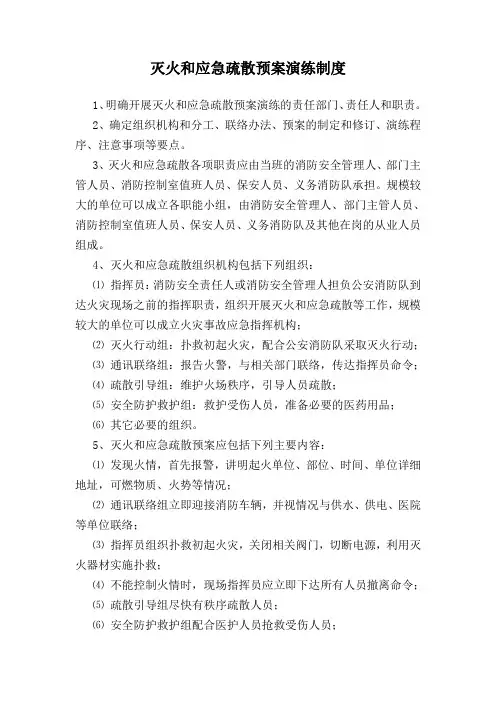 灭火和应急疏散预案演练制度

1、明确开展灭火和应急疏散预案演练的责任部门、责任人和职责。

2、确定组织机构和分工、联络办法、预案的制定和修订、演练程序、注意事项等要点。

3、灭火和应急疏散各项职责应由当班的消防安全管理人、部门主管人员、消防控制室值班人员、保安人员、义务消防队承担。规模较大的单位可以成立各职能小组，由消防安全管理人、部门主管人员、消防控制室值班人员、保安人员、义务消防队及其他在岗的从业人员组成。

4、灭火和应急疏散组织机构包括下列组织：

⑴ 指挥员：消防安全责任人或消防安全管理人担负公安消防队到达火灾现场之前的指挥职责，组织开展灭火和应急疏散等工作，规模较大的单位可以成立火灾事故应急指挥机构；

⑵ 灭火行动组：扑救初起火灾，配合公安消防队采取灭火行动；

⑶ 通讯联络组：报告火警，与相关部门联络，传达指挥员命令；

⑷ 疏散引导组：维护火场秩序，引导人员疏散；

⑸ 安全防护救护组：救护受伤人员，准备必要的医药用品；

⑹ 其它必要的组织。

5、灭火和应急疏散预案应包括下列主要内容：

⑴ 发现火情，首先报警，讲明起火单位、部位、时间、单位详细地址，可燃物质、火势等情况；

⑵ 通讯联络组立即迎接消防车辆，并视情况与供水、供电、医院等单位联络；

⑶ 指挥员组织扑救初起火灾，关闭相关阀门，切断电源，利用灭火器材实施扑救；

⑷ 不能控制火情时，现场指挥员应立即下达所有人员撤离命令；

⑸ 疏散引导组尽快有秩序疏散人员；

⑹ 安全防护救护组配合医护人员抢救受伤人员；